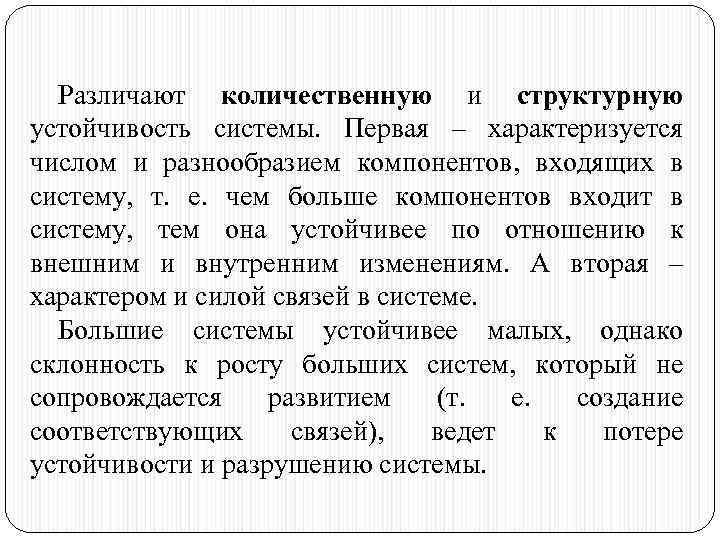 Различают количественную и структурную устойчивость системы. Первая – характеризуется числом и разнообразием компонентов, входящих в систему, т. е. чем больше компонентов входит в систему, тем она устойчивее по отношению к внешним и внутренним изменениям. А вторая – характером и силой связей в системе.

Большие системы устойчивее малых, однако склонность к росту больших систем, который не сопровождается развитием (т. е. создание соответствующих связей), ведет к потере устойчивости и разрушению системы.